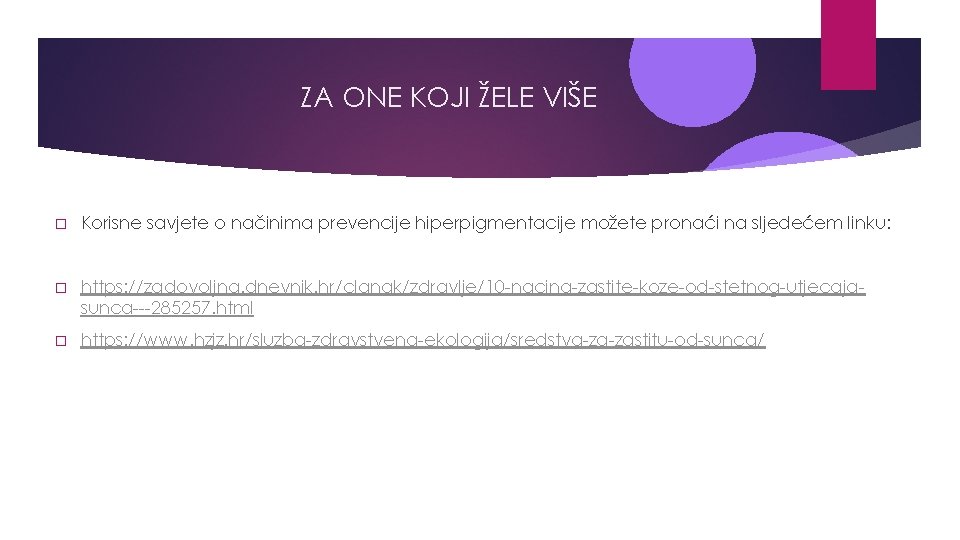 ZA ONE KOJI ŽELE VIŠE

Korisne savjete o načinima prevencije hiperpigmentacije možete pronaći na sljedećem linku:

https://zadovoljna.dnevnik.hr/clanak/zdravlje/10-nacina-zastite-koze-od-stetnog-utjecaja-sunca---285257.html

https://www.hzjz.hr/sluzba-zdravstvena-ekologija/sredstva-za-zastitu-od-sunca/